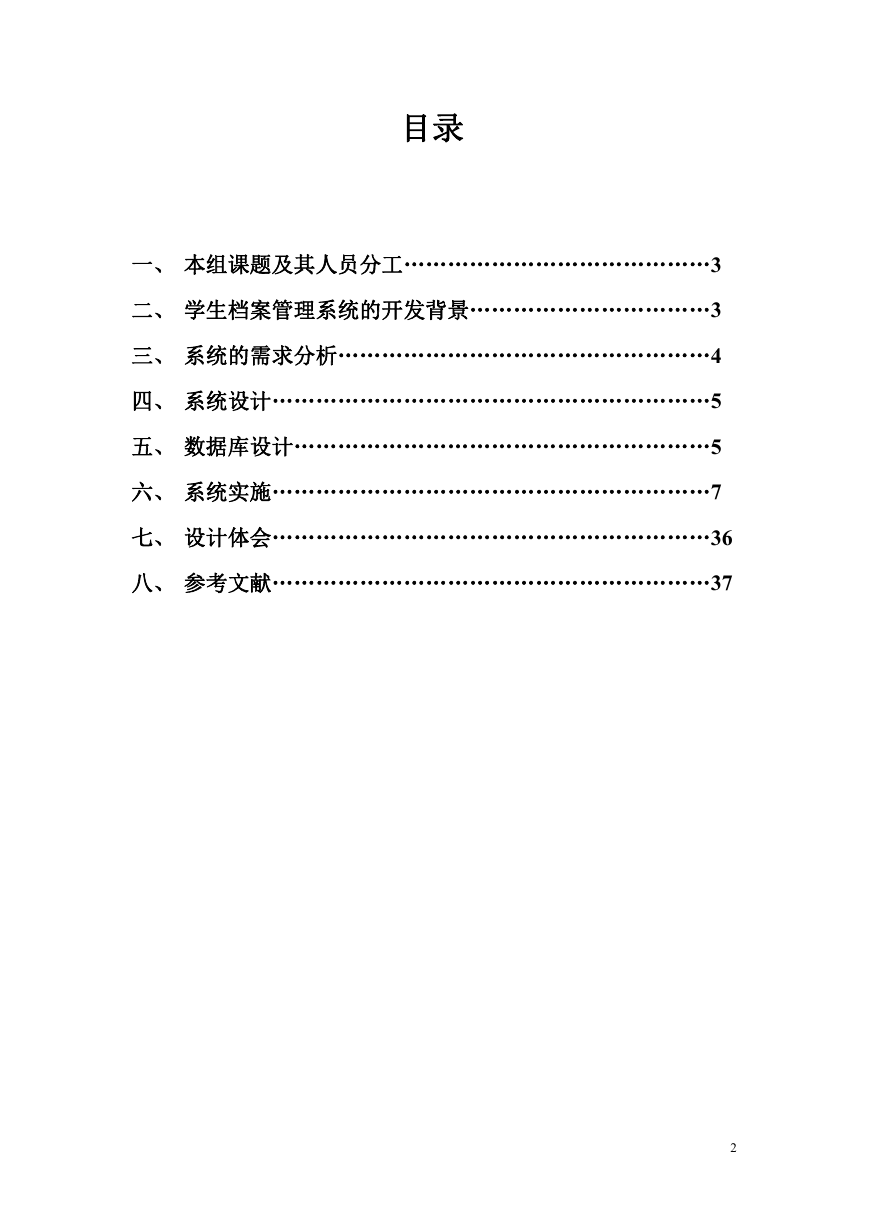 目录

一、 本组课题及其人员分工……………………………………3

二、 学生档案管理系统的开发背景……………………………3

三、 系统的需求分析……………………………………………4

四、 系统设计……………………………………………………5

五、 数据库设计…………………………………………………5

六、 系统实施……………………………………………………7

七、 设计体会……………………………………………………36

八、 参考文献……………………………………………………37

2